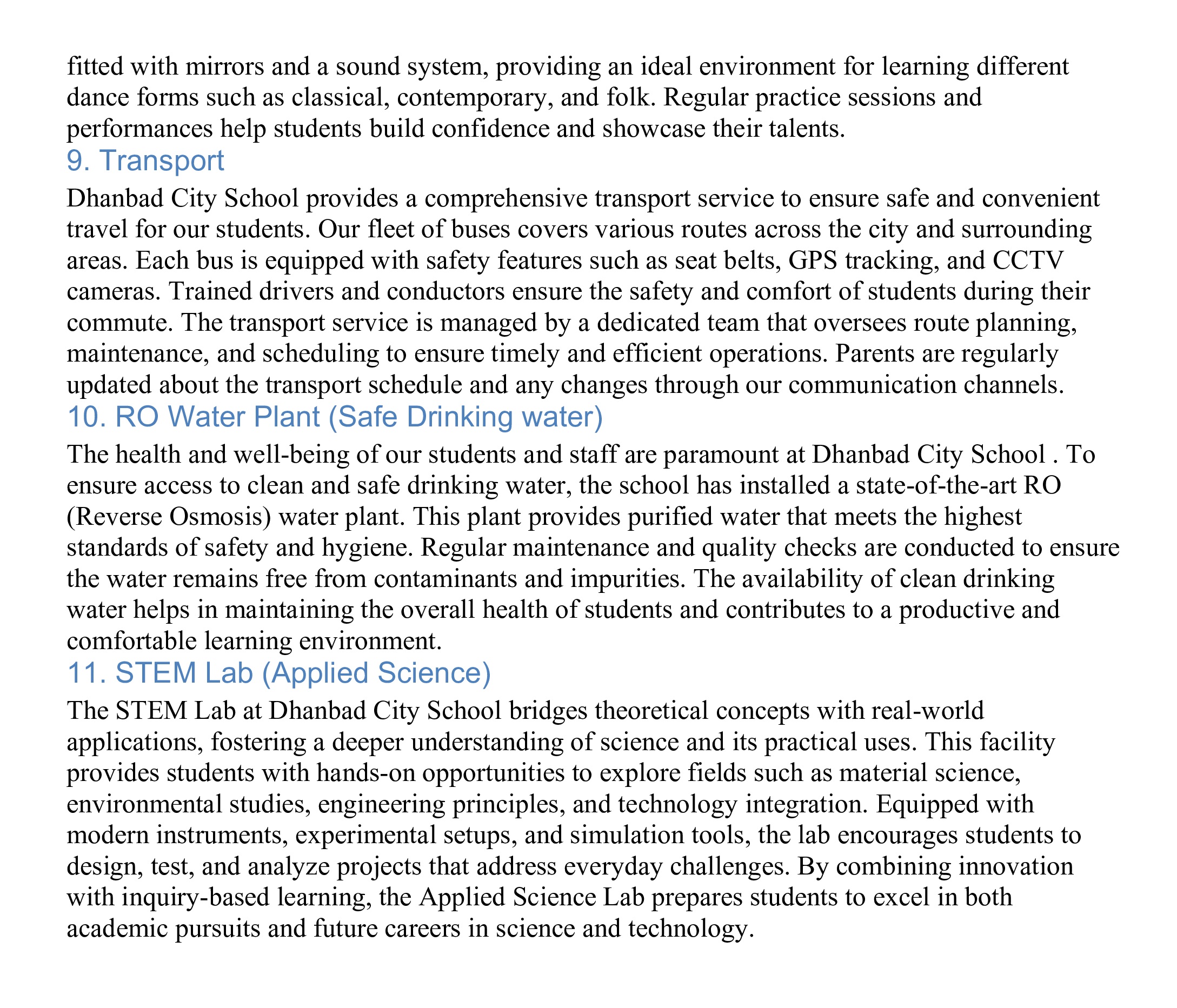 fitted with mirrors and a sound system, providing an ideal environment for learning different dance forms such as classical, contemporary, and folk. Regular practice sessions and performances help students build confidence and showcase their talents.

9. Transport

Dhanbad City School provides a comprehensive transport service to ensure safe and convenient travel for our students. Our fleet of buses covers various routes across the city and surrounding areas. Each bus is equipped with safety features such as seat belts, GPS tracking, and CCTV cameras. Trained drivers and conductors ensure the safety and comfort of students during their commute. The transport service is managed by a dedicated team that oversees route planning, maintenance, and scheduling to ensure timely and efficient operations. Parents are regularly updated about the transport schedule and any changes through our communication channels.

10. RO Water Plant (Safe Drinking water)

The health and well-being of our students and staff are paramount at Dhanbad City School . To ensure access to clean and safe drinking water, the school has installed a state-of-the-art RO (Reverse Osmosis) water plant. This plant provides purified water that meets the highest standards of safety and hygiene. Regular maintenance and quality checks are conducted to ensure the water remains free from contaminants and impurities. The availability of clean drinking water helps in maintaining the overall health of students and contributes to a productive and comfortable learning environment.

11. STEM Lab (Applied Science)

The STEM Lab at Dhanbad City School bridges theoretical concepts with real-world applications, fostering a deeper understanding of science and its practical uses. This facility provides students with hands-on opportunities to explore fields such as material science, environmental studies, engineering principles, and technology integration. Equipped with modern instruments, experimental setups, and simulation tools, the lab encourages students to design, test, and analyze projects that address everyday challenges. By combining innovation with inquiry-based learning, the Applied Science Lab prepares students to excel in both academic pursuits and future careers in science and technology.